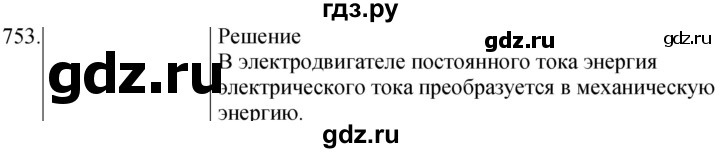 гдз.ру

753.

gdz.ru

Решение

gdz.ru

gdz.ru

В электродвигателе постоянного тока энергия электрического тока преобразуется в механическую энергию.

gdz.ru